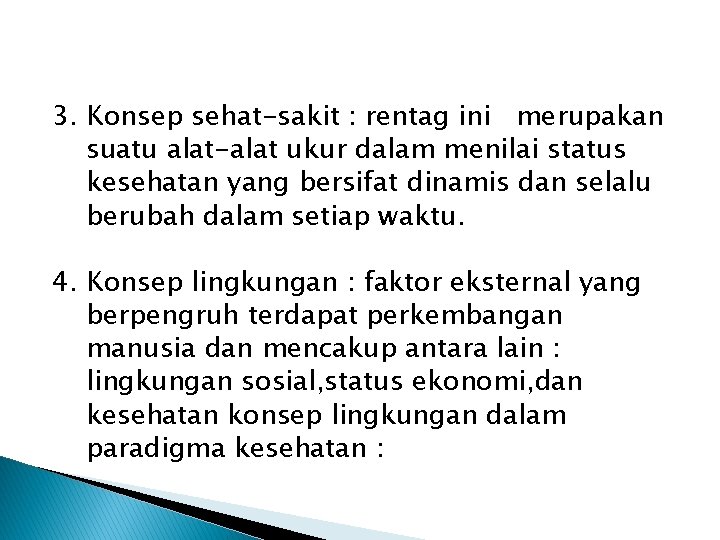 3. Konsep sehat-sakit : rentag ini merupakan suatu alat-alat ukur dalam menilai status kesehatan yang bersifat dinamis dan selalu berubah dalam setiap waktu.

4. Konsep lingkungan : faktor eksternal yang berpengruh terdapat perkembangan manusia dan mencakup antara lain : lingkungan sosial,status ekonomi,dan kesehatan konsep lingkungan dalam paradigma kesehatan :